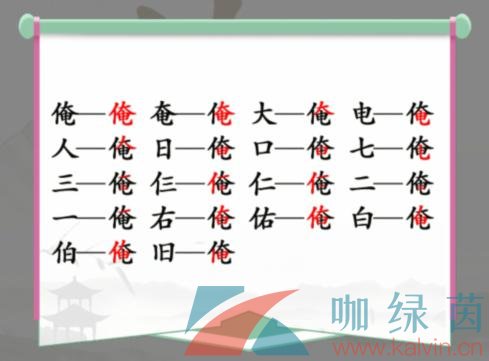 俺—俺 奄—俺 大—俺 电—俺
人—俺 日—俺 口—俺 七—俺
三—俺 仨—俺 仁—俺 二—俺
一—俺 右—俺 佑—俺 白—俺
伯—俺 旧—俺

咖绿茵
www.kalvin.cn